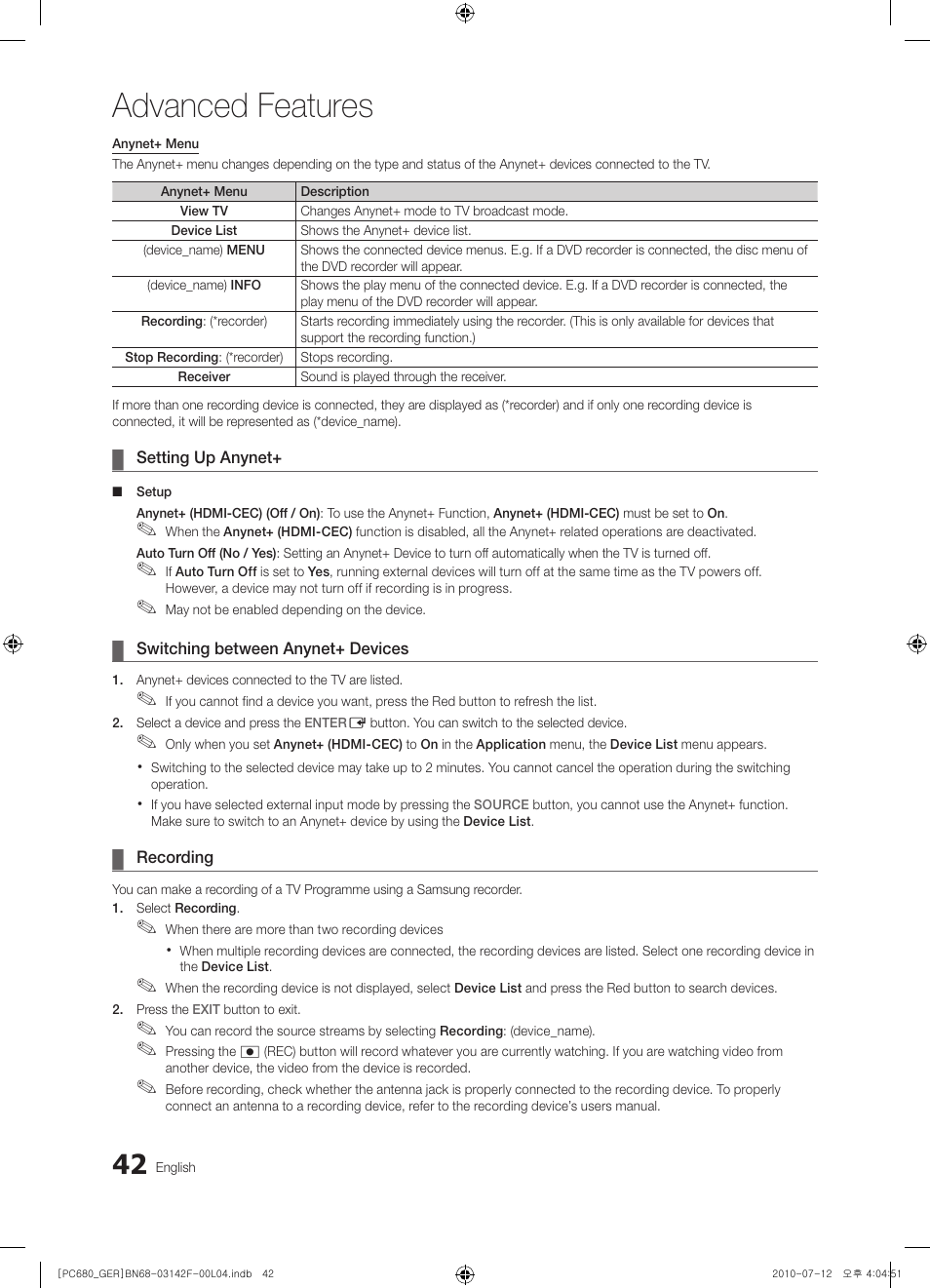 Advanced Features

Anynet+ Menu

The Anynet+ menu changes depending on the type and status of the Anynet+ devices connected to the TV.

| Anynet+ Menu | Description |
|---|---|
| View TV | Changes Anynet+ mode to TV broadcast mode. |
| Device List | Shows the Anynet+ device list. |
| (device_name) MENU | Shows the connected device menus. E.g. If a DVD recorder is connected, the disc menu of the DVD recorder will appear. |
| (device_name) INFO | Shows the play menu of the connected device. E.g. If a DVD recorder is connected, the play menu of the DVD recorder will appear. |
| Recording: (*recorder) | Starts recording immediately using the recorder. (This is only available for devices that support the recording function.) |
| Stop Recording: (*recorder) | Stops recording. |
| Receiver | Sound is played through the receiver. |

If more than one recording device is connected, they are displayed as (*recorder) and if only one recording device is connected, it will be represented as (*device_name).

Setting Up Anynet+

■ Setup

Anynet+ (HDMI-CEC) (Off / On): To use the Anynet+ Function, Anynet+ (HDMI-CEC) must be set to On.

When the Anynet+ (HDMI-CEC) function is disabled, all the Anynet+ related operations are deactivated.

Auto Turn Off (No / Yes): Setting an Anynet+ Device to turn off automatically when the TV is turned off.

If Auto Turn Off is set to Yes, running external devices will turn off at the same time as the TV powers off. However, a device may not turn off if recording is in progress.

May not be enabled depending on the device.

Switching between Anynet+ Devices

1. Anynet+ devices connected to the TV are listed.

If you cannot find a device you want, press the Red button to refresh the list.

2. Select a device and press the ENTER button. You can switch to the selected device.

Only when you set Anynet+ (HDMI-CEC) to On in the Application menu, the Device List menu appears.

• Switching to the selected device may take up to 2 minutes. You cannot cancel the operation during the switching operation.

• If you have selected external input mode by pressing the SOURCE button, you cannot use the Anynet+ function. Make sure to switch to an Anynet+ device by using the Device List.

Recording

You can make a recording of a TV Programme using a Samsung recorder.

1. Select Recording.

When there are more than two recording devices

• When multiple recording devices are connected, the recording devices are listed. Select one recording device in the Device List.

When the recording device is not displayed, select Device List and press the Red button to search devices.

2. Press the EXIT button to exit.

You can record the source streams by selecting Recording: (device_name).

Pressing the (REC) button will record whatever you are currently watching. If you are watching video from another device, the video from the device is recorded.

Before recording, check whether the antenna jack is properly connected to the recording device. To properly connect an antenna to a recording device, refer to the recording device's users manual.

42 English

[PC680_GER]BN68-03142F-00L04.indb 42 2010-07-12 오후 4:04:51